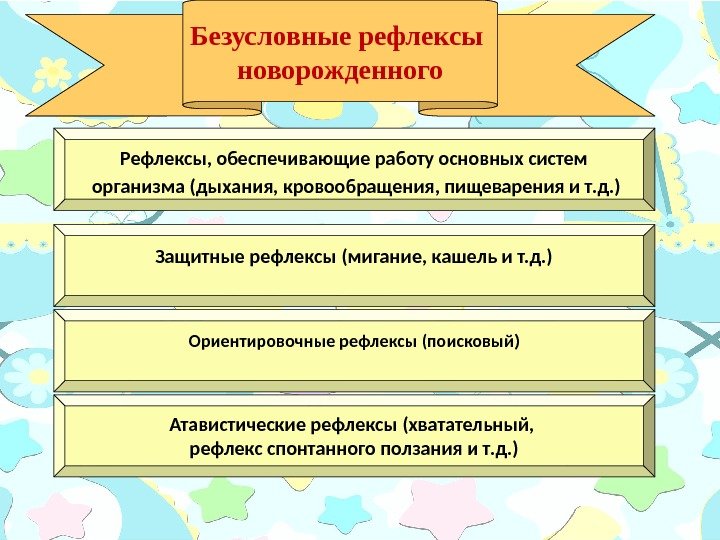 Безусловные рефлексы новорожденного

Рефлексы, обеспечивающие работу основных систем организма (дыхания, кровообращения, пищеварения и т.д.)

Защитные рефлексы (мигание, кашель и т.д.)

Ориентировочные рефлексы (поисковый)

Атавистические рефлексы (хватательный, рефлекс спонтанного ползания и т.д.)